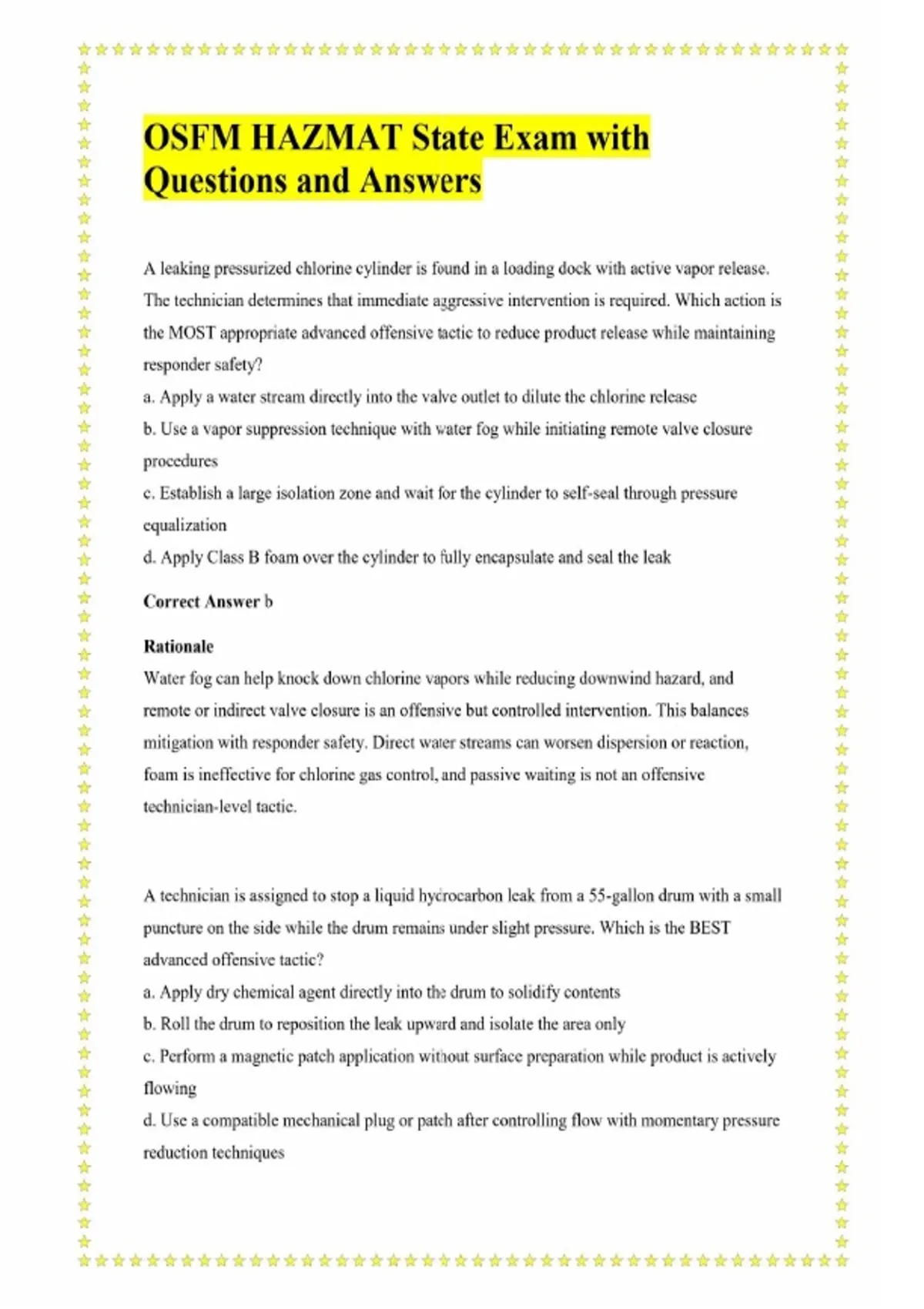 OSFM HAZMAT State Exam with Questions and Answers

A leaking pressurized chlorine cylinder is found in a loading dock with active vapor release. The technician determines that immediate aggressive intervention is required. Which action is the MOST appropriate advanced offensive tactic to reduce product release while maintaining responder safety?
a. Apply a water stream directly into the valve outlet to dilute the chlorine release
b. Use a vapor suppression technique with water fog while initiating remote valve closure procedures
c. Establish a large isolation zone and wait for the cylinder to self-seal through pressure equalization
d. Apply Class B foam over the cylinder to fully encapsulate and seal the leak

Correct Answer b

Rationale
Water fog can help knock down chlorine vapors while reducing downwind hazard, and remote or indirect valve closure is an offensive but controlled intervention. This balances mitigation with responder safety. Direct water streams can worsen dispersion or reaction, foam is ineffective for chlorine gas control, and passive waiting is not an offensive technician-level tactic.

A technician is assigned to stop a liquid hydrocarbon leak from a 55-gallon drum with a small puncture on the side while the drum remains under slight pressure. Which is the BEST advanced offensive tactic?
a. Apply dry chemical agent directly into the drum to solidify contents
b. Roll the drum to reposition the leak upward and isolate the area only
c. Perform a magnetic patch application without surface preparation while product is actively flowing
d. Use a compatible mechanical plug or patch after controlling flow with momentary pressure reduction techniques